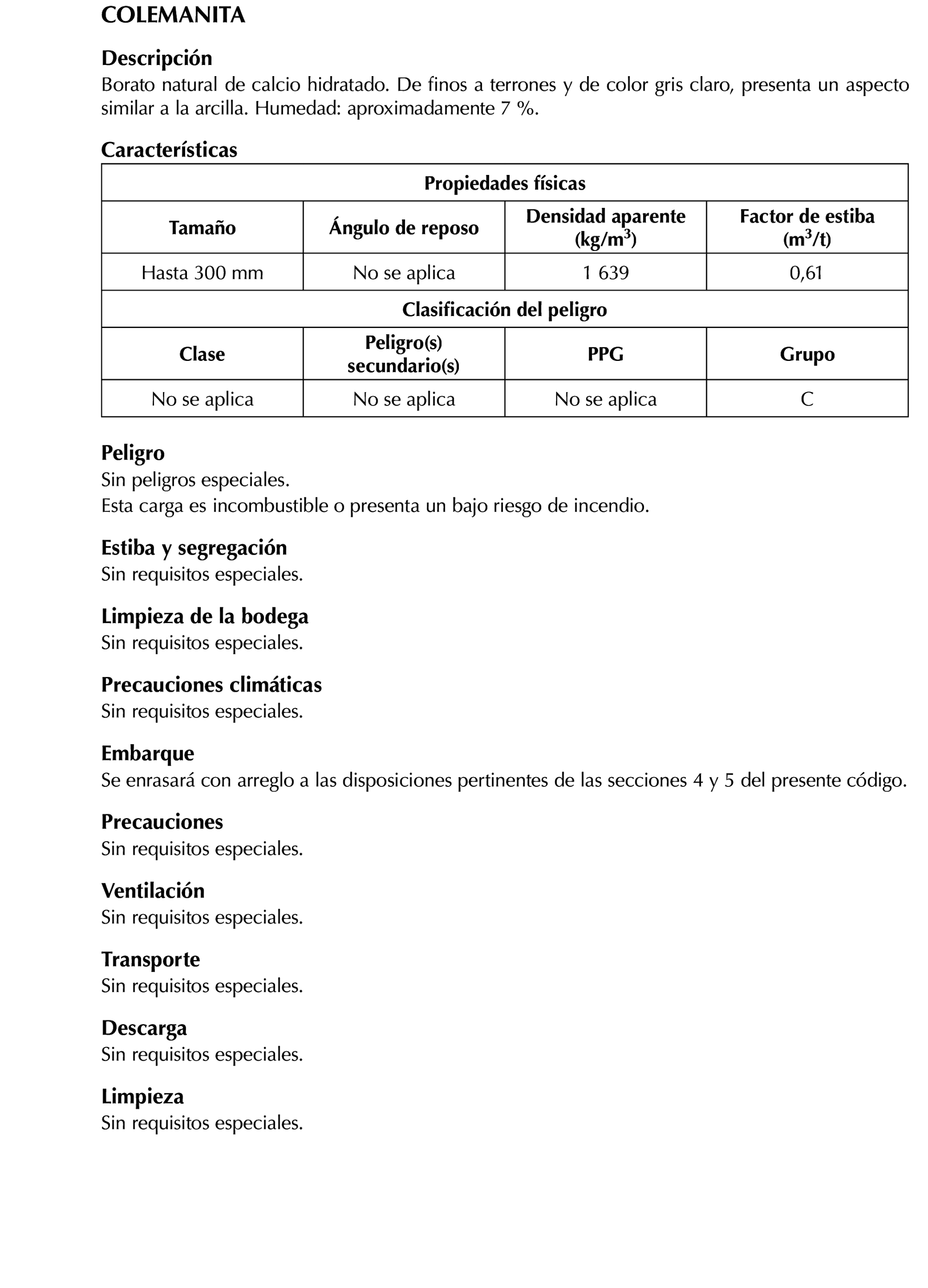 COLEMANITA

Descripción
Borato natural de calcio hidratado. De finos a terrones y de color gris claro, presenta un aspecto similar a la arcilla. Humedad: aproximadamente 7 %.

Características

| Propiedades físicas | | | |
|---|---|---|---|
| Tamaño | Ángulo de reposo | Densidad aparente (kg/m$^3$) | Factor de estiba (m$^3$/t) |
| Hasta 300 mm | No se aplica | 1 639 | 0,61 |
| Clasificación del peligro | | | |
| Clase | Peligro(s) secundario(s) | PPG | Grupo |
| No se aplica | No se aplica | No se aplica | C |

Peligro
Sin peligros especiales.
Esta carga es incombustible o presenta un bajo riesgo de incendio.

Estiba y segregación
Sin requisitos especiales.

Limpieza de la bodega
Sin requisitos especiales.

Precauciones climáticas
Sin requisitos especiales.

Embarque
Se enrasará con arreglo a las disposiciones pertinentes de las secciones 4 y 5 del presente código.

Precauciones
Sin requisitos especiales.

Ventilación
Sin requisitos especiales.

Transporte
Sin requisitos especiales.

Descarga
Sin requisitos especiales.

Limpieza
Sin requisitos especiales.